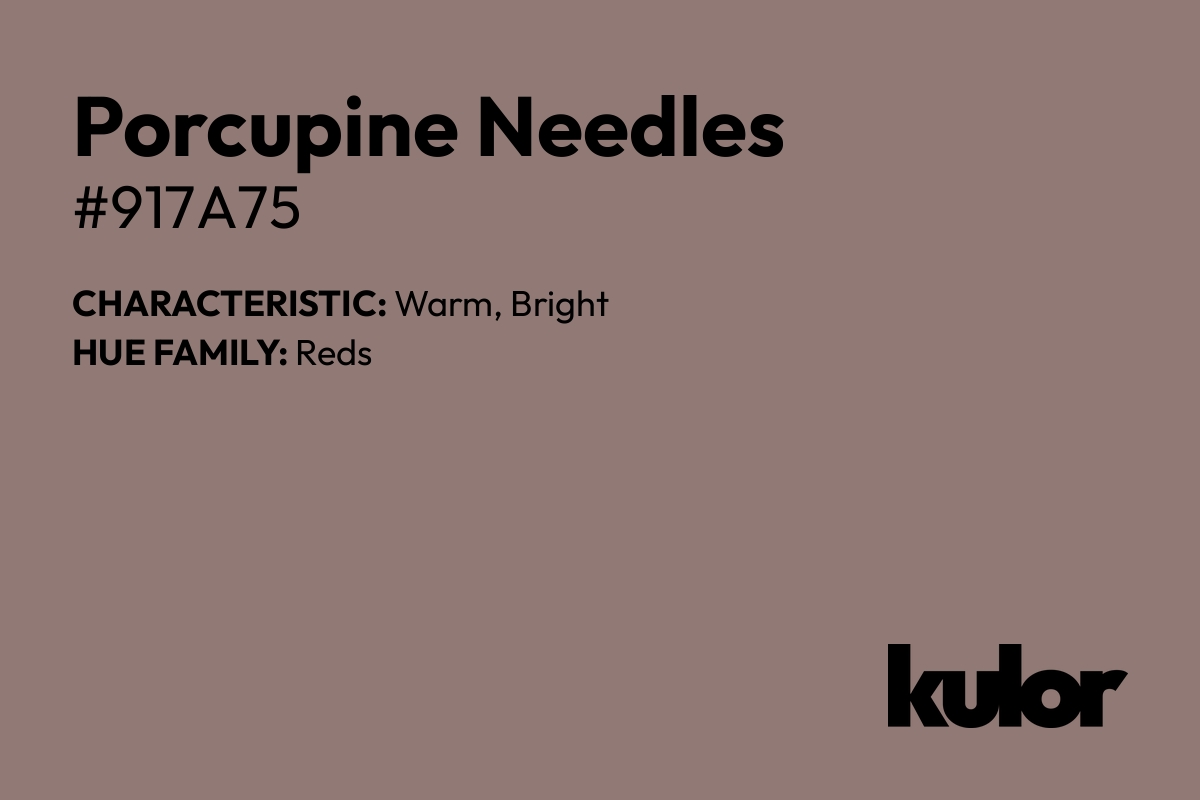 Porcupine Needles
#917A75

CHARACTERISTIC: Warm, Bright
HUE FAMILY: Reds

kulor